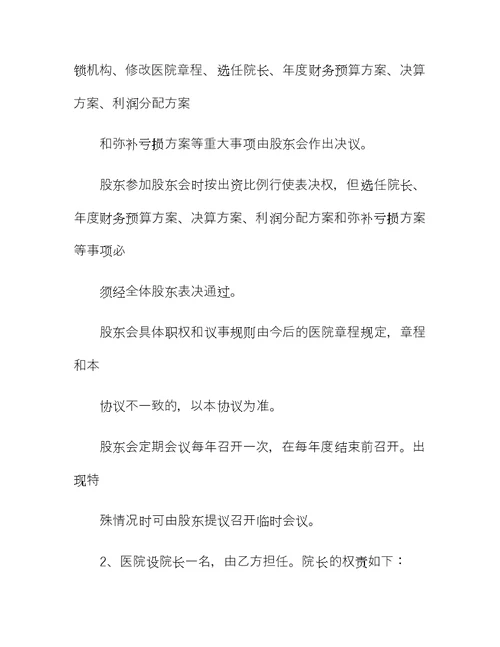 锁机构、修改医院章程、选任院长、年度财务预算方案、决算方案、利润分配方案

和弥补亏损方案等重大事项由股东会作出决议。

股东参加股东会时按出资比例行使表决权，但选任院长、年度财务预算方案、决算方案、利润分配方案和弥补亏损方案等事项必

须经全体股东表决通过。

股东会具体职权和议事规则由今后的医院章程规定，章程和本

协议不一致的，以本协议为准。

股东会定期会议每年召开一次，在每年度结束前召开。出现特

殊情况时可由股东提议召开临时会议。

2、医院设院长一名，由乙方担任。院长的权责如下：